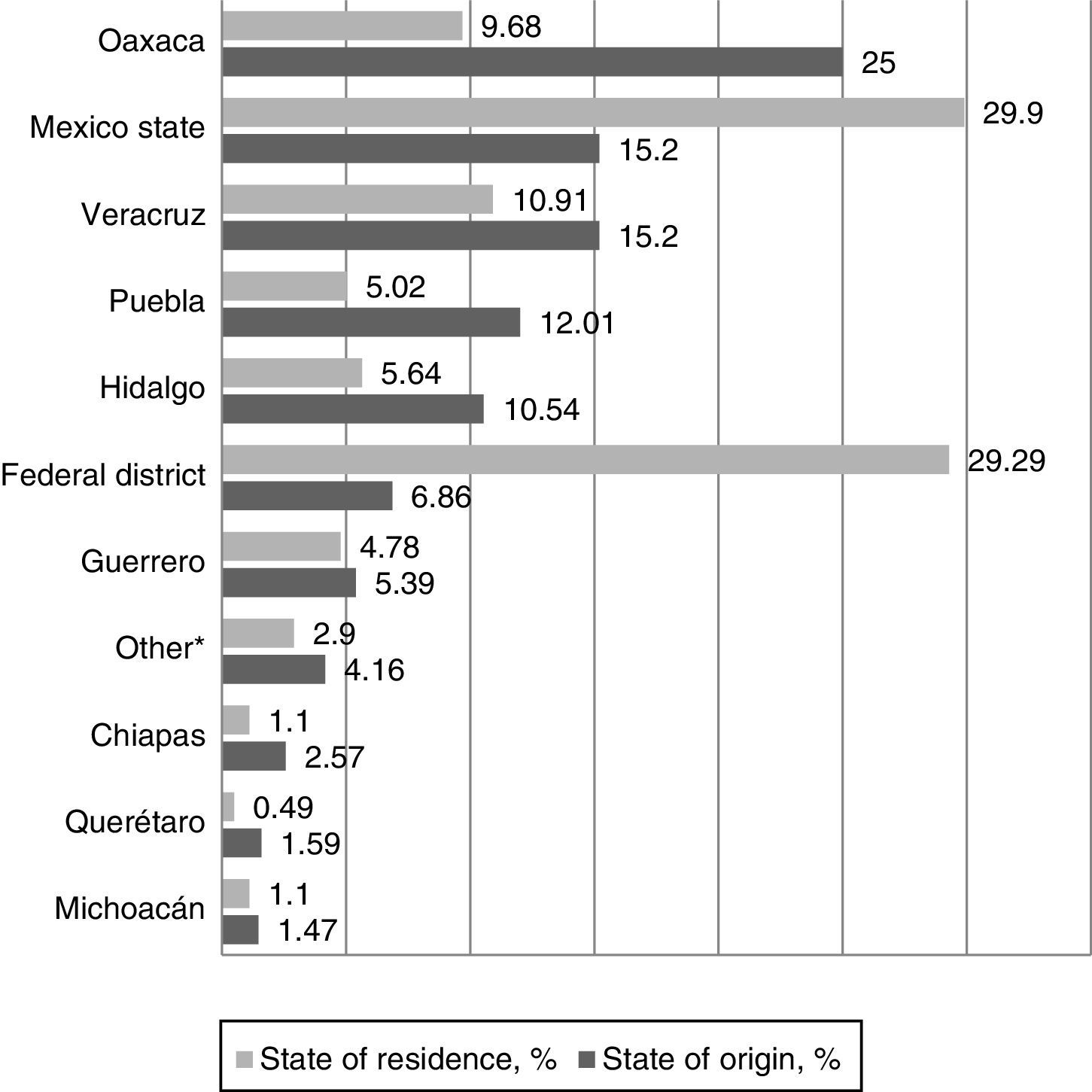 Oaxaca 9.68 25
Mexico state 29.9 15.2
Veracruz 10.91 15.2
Puebla 5.02 12.01
Hidalgo 5.64 10.54
Federal district 29.29 6.86
Guerrero 4.78 5.39
Other* 2.9 4.16
Chiapas 1.1 2.57
Querétaro 0.49 1.59
Michoacán 1.1 1.47

State of residence, % State of origin, %